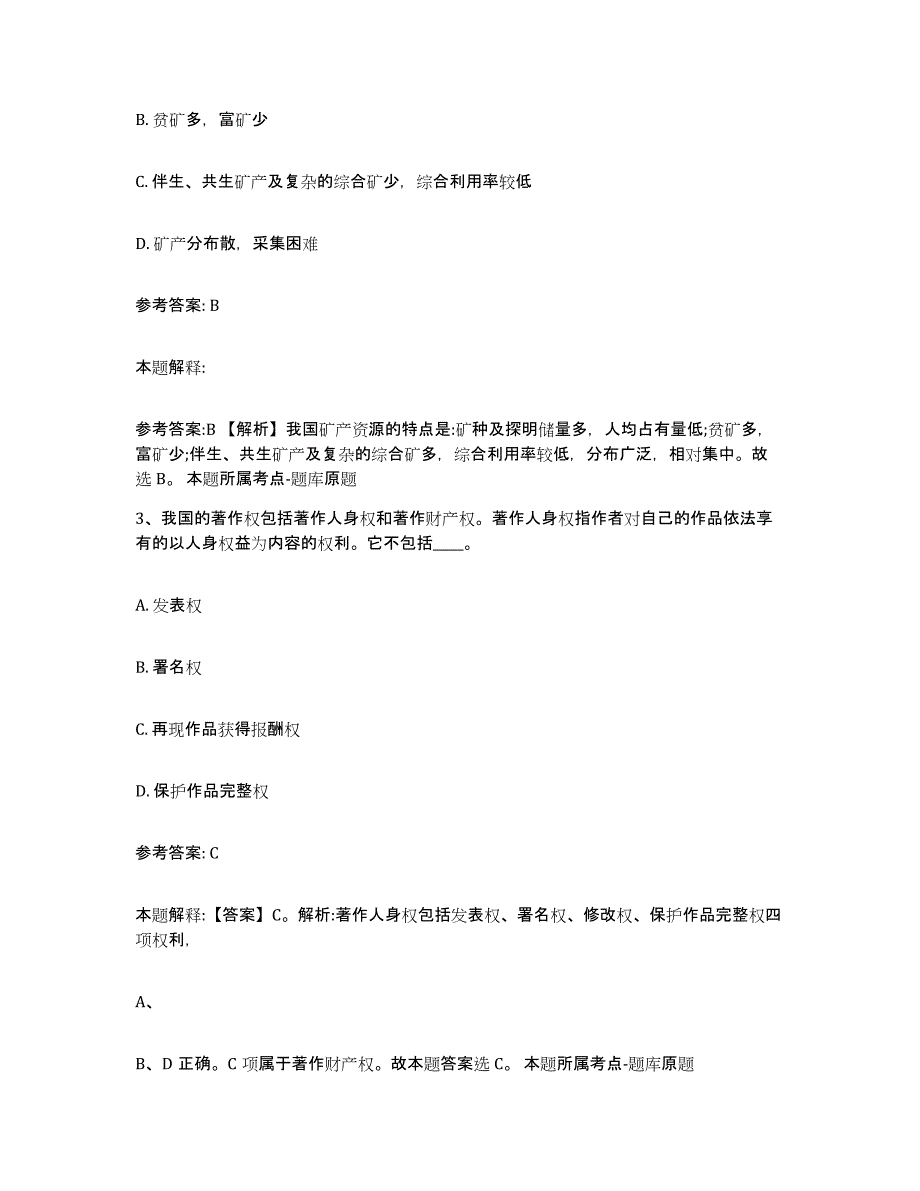 B. 贫矿多，富矿少

C. 伴生、共生矿产及复杂的综合矿少，综合利用率较低

D. 矿产分布散，采集困难

参考答案: B

本题解释:

参考答案:B 【解析】我国矿产资源的特点是:矿种及探明储量多，人均占有量低;贫矿多，富矿少;伴生、共生矿产及复杂的综合矿多，综合利用率较低，分布广泛，相对集中。故选 B。 本题所属考点-题库原题

3、我国的著作权包括著作人身权和著作财产权。著作人身权指作者对自己的作品依法享有的以人身权益为内容的权利。它不包括____。

A. 发表权

B. 署名权

C. 再现作品获得报酬权

D. 保护作品完整权

参考答案: C

本题解释:【答案】C。解析:著作人身权包括发表权、署名权、修改权、保护作品完整权四项权利，

A、

B、D 正确。C 项属于著作财产权。故本题答案选 C。 本题所属考点-题库原题